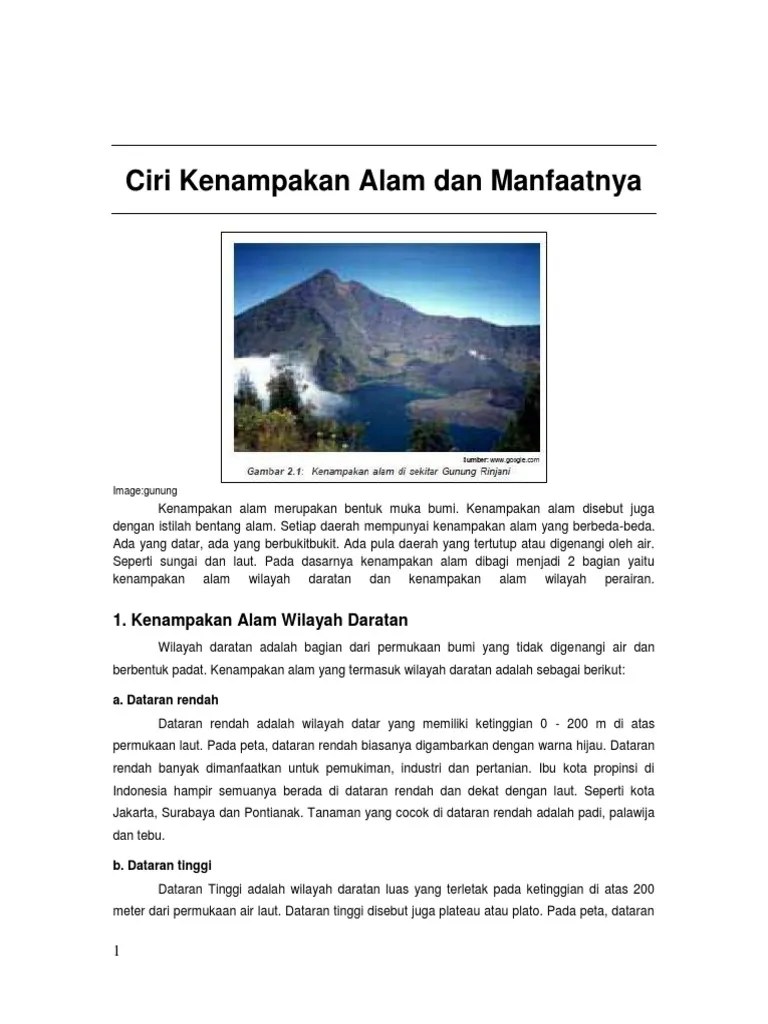 Ciri Kenampakan Alam dan Manfaatnya

Sumber: www.google.com
Gambar 2.1: Kenampakan alam di sekitar Gunung Rinjani

Image:gunung

Kenampakan alam merupakan bentuk muka bumi. Kenampakan alam disebut juga dengan istilah bentang alam. Setiap daerah mempunyai kenampakan alam yang berbeda-beda. Ada yang datar, ada yang berbukitbukit. Ada pula daerah yang tertutup atau digenangi oleh air. Seperti sungai dan laut. Pada dasarnya kenampakan alam dibagi menjadi 2 bagian yaitu kenampakan alam wilayah daratan dan kenampakan alam wilayah perairan.

1. Kenampakan Alam Wilayah Daratan

Wilayah daratan adalah bagian dari permukaan bumi yang tidak digenangi air dan berbentuk padat. Kenampakan alam yang termasuk wilayah daratan adalah sebagai berikut:

a. Dataran rendah

Dataran rendah adalah wilayah datar yang memiliki ketinggian 0 - 200 m di atas permukaan laut. Pada peta, dataran rendah biasanya digambarkan dengan warna hijau. Dataran rendah banyak dimanfaatkan untuk pemukiman, industri dan pertanian. Ibu kota propinsi di Indonesia hampir semuanya berada di dataran rendah dan dekat dengan laut. Seperti kota Jakarta, Surabaya dan Pontianak. Tanaman yang cocok di dataran rendah adalah padi, palawija dan tebu.

b. Dataran tinggi

Dataran Tinggi adalah wilayah daratan luas yang terletak pada ketinggian di atas 200 meter dari permukaan air laut. Dataran tinggi disebut juga plateau atau plato. Pada peta, dataran

1